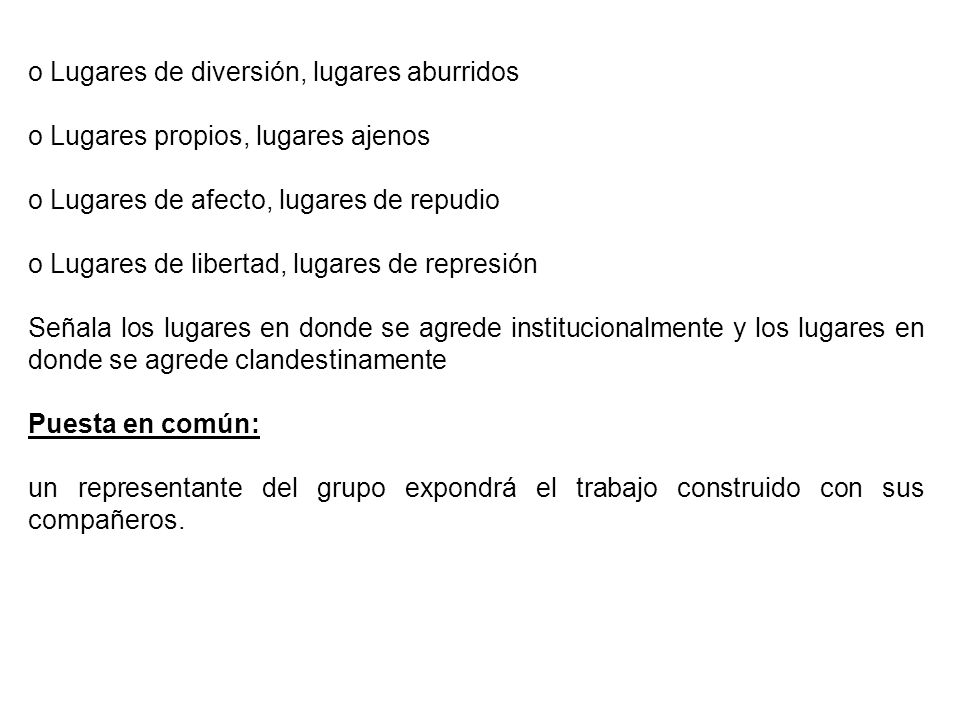 o Lugares de diversión, lugares aburridos

o Lugares propios, lugares ajenos

o Lugares de afecto, lugares de repudio

o Lugares de libertad, lugares de represión

Señala los lugares en donde se agrede institucionalmente y los lugares en donde se agrede clandestinamente

Puesta en común:

un representante del grupo expondrá el trabajo construido con sus compañeros.